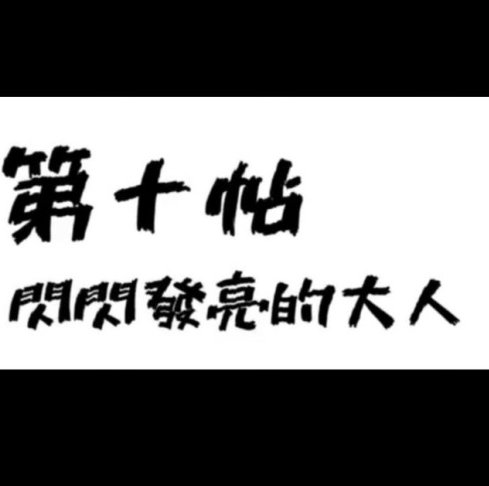 第十帖

閃閃發亮的大人